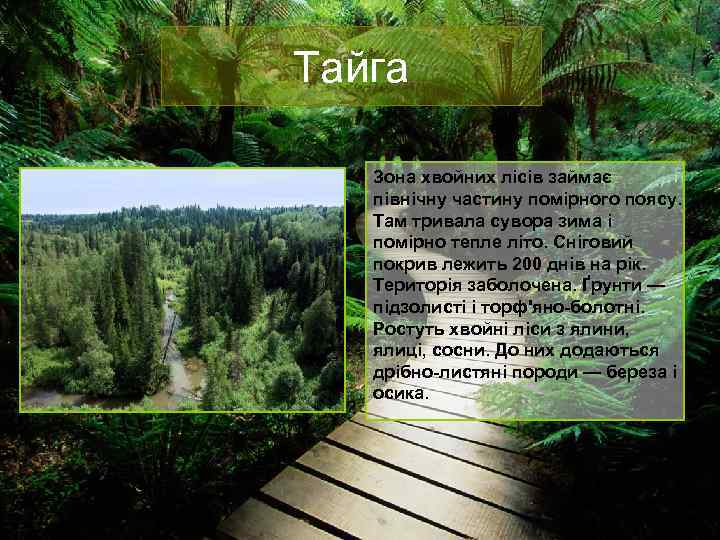 Тайга

Зона хвойних лісів займає північну частину помірного поясу. Там тривала сувора зима і помірно тепле літо. Сніговий покрив лежить 200 днів на рік. Територія заболочена. Ґрунти — підзолисті і торф'яно-болотні. Ростуть хвойні ліси з ялини, ялиці, сосни. До них додаються дрібно-листяні породи — береза і осика.